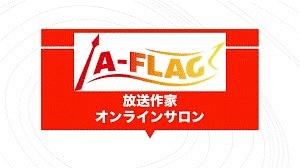 A-FLAG

放送作家
オンラインサロン